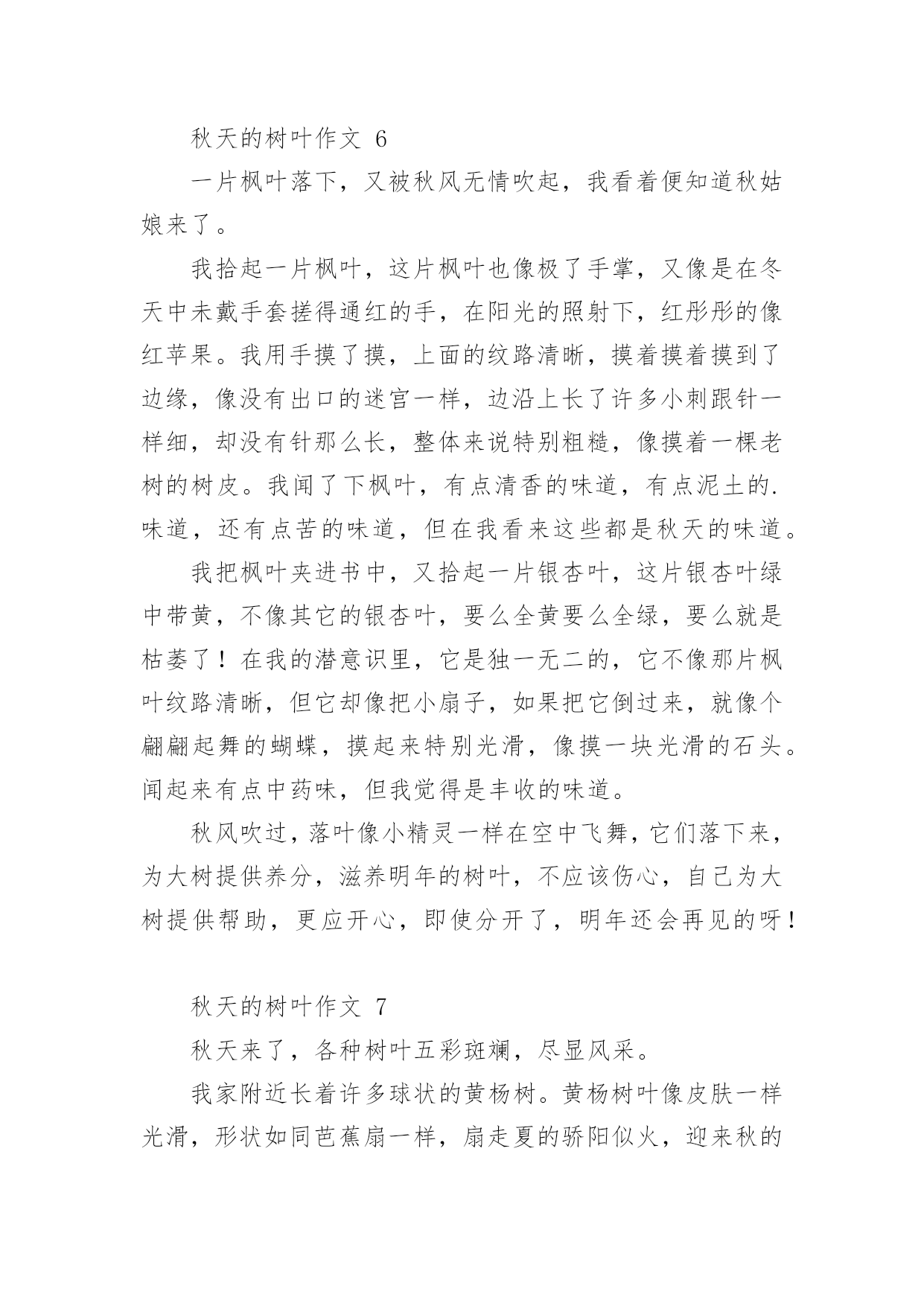 秋天的树叶作文 6

一片枫叶落下，又被秋风无情吹起，我看着便知道秋姑娘来了。

我拾起一片枫叶，这片枫叶也像极了手掌，又像是在冬天中未戴手套搓得通红的手，在阳光的照射下，红彤彤的像红苹果。我用手摸了摸，上面的纹路清晰，摸着摸着摸到了边缘，像没有出口的迷宫一样，边沿上长了许多小刺跟针一样细，却没有针那么长，整体来说特别粗糙，像摸着一棵老树的树皮。我闻了下枫叶，有点清香的味道，有点泥土的.味道，还有点苦的味道，但在我看来这些都是秋天的味道。

我把枫叶夹进书中，又拾起一片银杏叶，这片银杏叶绿中带黄，不像其它的银杏叶，要么全黄要么全绿，要么就是枯萎了！在我的潜意识里，它是独一无二的，它不像那片枫叶纹路清晰，但它却像把小扇子，如果把它倒过来，就像个翩翩起舞的蝴蝶，摸起来特别光滑，像摸一块光滑的石头。闻起来有点中药味，但我觉得是丰收的味道。

秋风吹过，落叶像小精灵一样在空中飞舞，它们落下来，为大树提供养分，滋养明年的树叶，不应该伤心，自己为大树提供帮助，更应开心，即使分开了，明年还会再见的呀！

秋天的树叶作文 7

秋天来了，各种树叶五彩斑斓，尽显风采。

我家附近长着许多球状的黄杨树。黄杨树叶像皮肤一样光滑，形状如同芭蕉扇一样，扇走夏的骄阳似火，迎来秋的